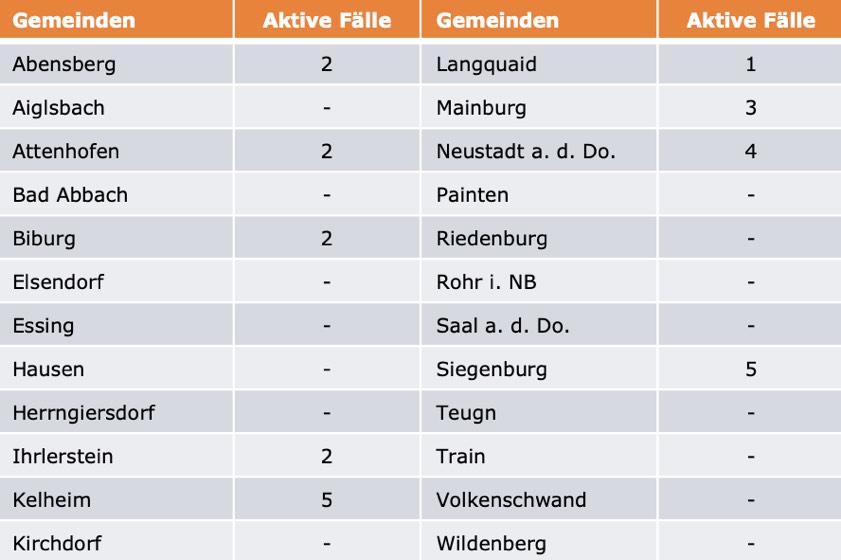 | Gemeinden | Aktive Fälle | Gemeinden | Aktive Fälle |
|---|---|---|---|
| Abensberg | 2 | Langquaid | 1 |
| Aiglsbach | - | Mainburg | 3 |
| Attenhofen | 2 | Neustadt a. d. Do. | 4 |
| Bad Abbach | - | Painten | - |
| Biburg | 2 | Riedenburg | - |
| Elsendorf | - | Rohr i. NB | - |
| Essing | - | Saal a. d. Do. | - |
| Hausen | - | Siegenburg | 5 |
| Herrngiersdorf | - | Teugn | - |
| Ihrlerstein | 2 | Train | - |
| Kelheim | 5 | Volkenschwand | - |
| Kirchdorf | - | Wildenberg | - |